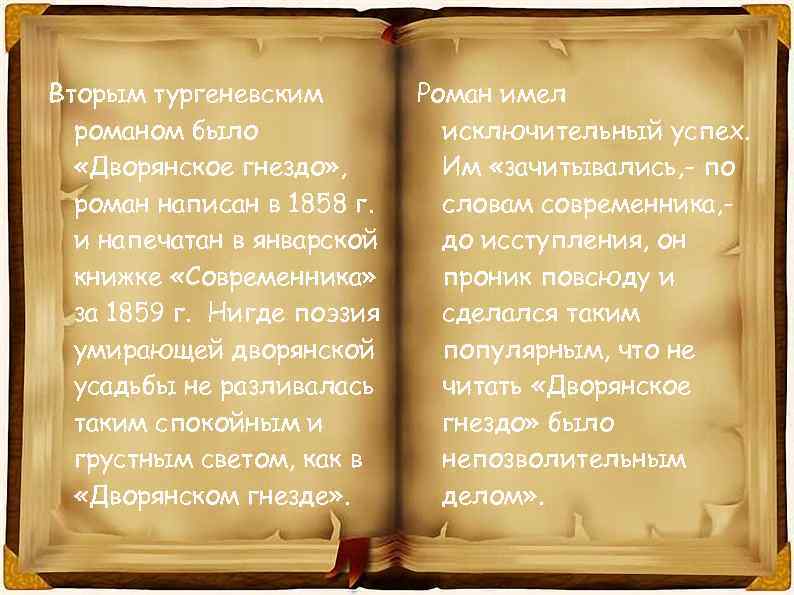 Вторым тургеневским романом было «Дворянское гнездо», роман написан в 1858 г. и напечатан в январской книжке «Современника» за 1859 г. Нигде поэзия умирающей дворянской усадьбы не разливалась таким спокойным и грустным светом, как в «Дворянском гнезде».

Роман имел исключительный успех. Им «зачитывались,- по словам современника,- до исступления, он проник повсюду и сделался таким популярным, что не читать «Дворянское гнездо» было непозволительным делом».